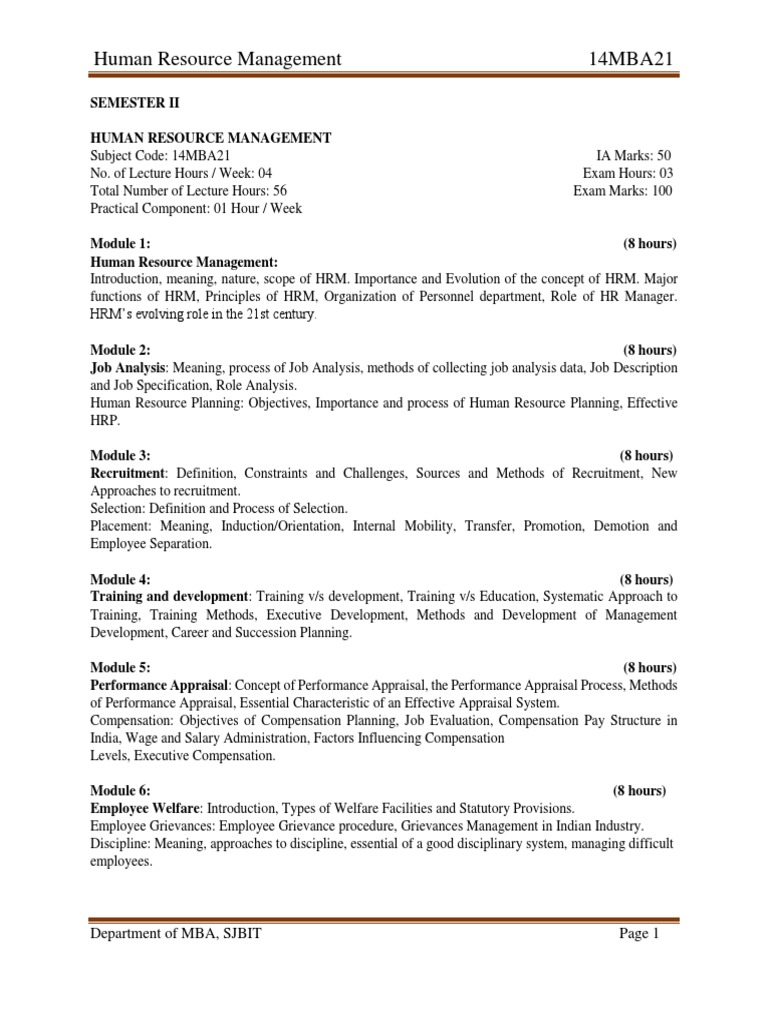 Human Resource Management 14MBA21

SEMESTER II

HUMAN RESOURCE MANAGEMENT
Subject Code: 14MBA21 IA Marks: 50
No. of Lecture Hours / Week: 04 Exam Hours: 03
Total Number of Lecture Hours: 56 Exam Marks: 100
Practical Component: 01 Hour / Week

Module 1: (8 hours)
Human Resource Management:
Introduction, meaning, nature, scope of HRM. Importance and Evolution of the concept of HRM. Major functions of HRM, Principles of HRM, Organization of Personnel department, Role of HR Manager. HRM's evolving role in the 21st century.

Module 2: (8 hours)
Job Analysis: Meaning, process of Job Analysis, methods of collecting job analysis data, Job Description and Job Specification, Role Analysis.
Human Resource Planning: Objectives, Importance and process of Human Resource Planning, Effective HRP.

Module 3: (8 hours)
Recruitment: Definition, Constraints and Challenges, Sources and Methods of Recruitment, New Approaches to recruitment.
Selection: Definition and Process of Selection.
Placement: Meaning, Induction/Orientation, Internal Mobility, Transfer, Promotion, Demotion and Employee Separation.

Module 4: (8 hours)
Training and development: Training v/s development, Training v/s Education, Systematic Approach to Training, Training Methods, Executive Development, Methods and Development of Management Development, Career and Succession Planning.

Module 5: (8 hours)
Performance Appraisal: Concept of Performance Appraisal, the Performance Appraisal Process, Methods of Performance Appraisal, Essential Characteristic of an Effective Appraisal System.
Compensation: Objectives of Compensation Planning, Job Evaluation, Compensation Pay Structure in India, Wage and Salary Administration, Factors Influencing Compensation
Levels, Executive Compensation.

Module 6: (8 hours)
Employee Welfare: Introduction, Types of Welfare Facilities and Statutory Provisions.
Employee Grievances: Employee Grievance procedure, Grievances Management in Indian Industry.
Discipline: Meaning, approaches to discipline, essential of a good disciplinary system, managing difficult employees.

Department of MBA, SJBIT Page 1